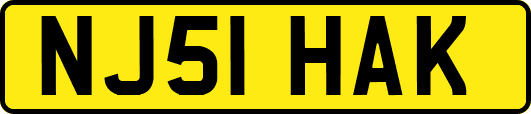 NJ51 HAK